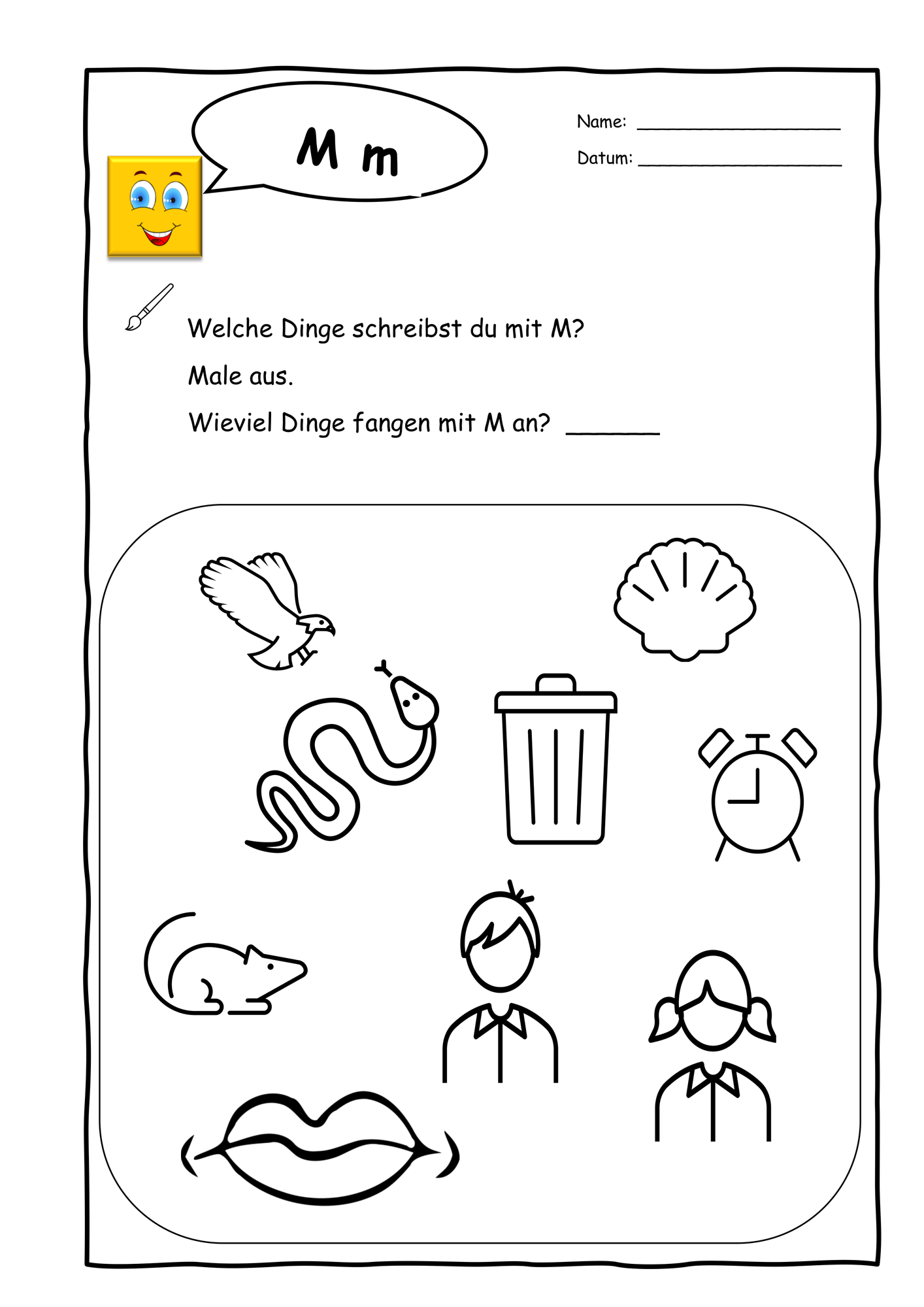 M m

Name: ____________________

Datum: ____________________

Welche Dinge schreibst du mit M?

Male aus.

Wieviel Dinge fangen mit M an? ______